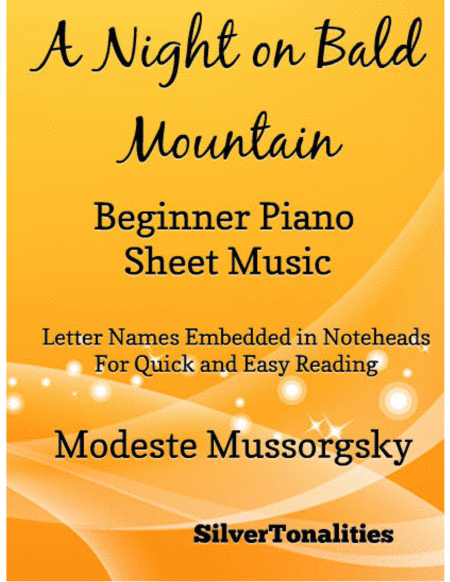 A Night on Bald Mountain

Beginner Piano Sheet Music

Letter Names Embedded in Noteheads
For Quick and Easy Reading

Modeste Mussorgsky

SilverTonalities